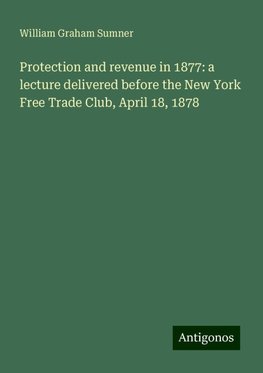 William Graham Sumner

Protection and revenue in 1877: a lecture delivered before the New York Free Trade Club, April 18, 1878

Antigonos